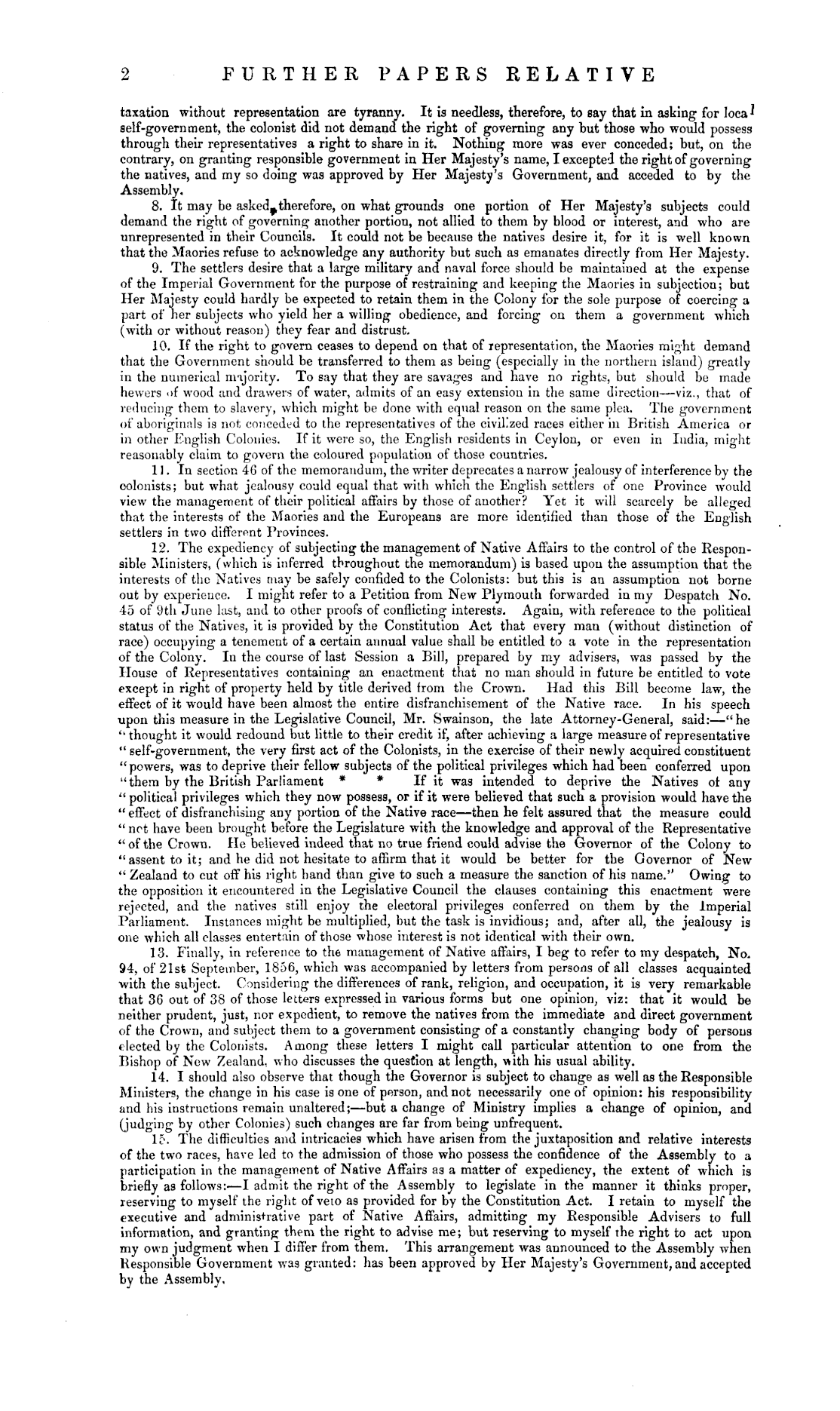 2 FURTHER PAPERS RELATIVE

taxation without representation are tyranny. It is needless, therefore, to say that in asking for local self-government, the colonist did not demand the right of governing any but those who would possess through their representatives a right to share in it. Nothing more was ever conceded; but, on the contrary, on granting responsible government in Her Majesty's name, I excepted the right of governing the natives, and my so doing was approved by Her Majesty's Government, and acceded to by the Assembly.

8. It may be asked, therefore, on what grounds one portion of Her Majesty's subjects could demand the right of governing another portion, not allied to them by blood or interest, and who are unrepresented in their Councils. It could not be because the natives desire it, for it is well known that the Maories refuse to acknowledge any authority but such as emanates directly from Her Majesty.

9. The settlers desire that a large military and naval force should be maintained at the expense of the Imperial Government for the purpose of restraining and keeping the Maories in subjection; but Her Majesty could hardly be expected to retain them in the Colony for the sole purpose of coercing a part of her subjects who yield her a willing obedience, and forcing on them a government which (with or without reason) they fear and distrust.

10. If the right to govern ceases to depend on that of representation, the Maories might demand that the Government should be transferred to them as being (especially in the northern island) greatly in the numerical majority. To say that they are savages and have no rights, but should be made hewers of wood and drawers of water, admits of an easy extension in the same direction—viz., that of reducing them to slavery, which might be done with equal reason on the same plea. The government of aboriginals is not conceded to the representatives of the civilized races either in British America or in other English Colonies. If it were so, the English residents in Ceylon, or even in India, might reasonably claim to govern the coloured population of those countries.

11. In section 46 of the memorandum, the writer deprecates a narrow jealousy of interference by the colonists; but what jealousy could equal that with which the English settlers of one Province would view the management of their political affairs by those of another? Yet it will scarcely be alleged that the interests of the Maories and the Europeans are more identified than those of the English settlers in two different Provinces.

12. The expediency of subjecting the management of Native Affairs to the control of the Responsible Ministers, (which is inferred throughout the memorandum) is based upon the assumption that the interests of the Natives may be safely confided to the Colonists: but this is an assumption not borne out by experience. I might refer to a Petition from New Plymouth forwarded in my Despatch No. 45 of 9th June last, and to other proofs of conflicting interests. Again, with reference to the political status of the Natives, it is provided by the Constitution Act that every man (without distinction of race) occupying a tenement of a certain annual value shall be entitled to a vote in the representation of the Colony. In the course of last Session a Bill, prepared by my advisers, was passed by the House of Representatives containing an enactment that no man should in future be entitled to vote except in right of property held by title derived from the Crown. Had this Bill become law, the effect of it would have been almost the entire disfranchisement of the Native race. In his speech upon this measure in the Legislative Council, Mr. Swainson, the late Attorney-General, said:—"he "thought it would redound but little to their credit if, after achieving a large measure of representative "self-government, the very first act of the Colonists, in the exercise of their newly acquired constituent "powers, was to deprive their fellow subjects of the political privileges which had been conferred upon "them by the British Parliament * * If it was intended to deprive the Natives of any "political privileges which they now possess, or if it were believed that such a provision would have the "effect of disfranchising any portion of the Native race—then he felt assured that the measure could "not have been brought before the Legislature with the knowledge and approval of the Representative "of the Crown. He believed indeed that no true friend could advise the Governor of the Colony to "assent to it; and he did not hesitate to affirm that it would be better for the Governor of New "Zealand to cut off his right hand than give to such a measure the sanction of his name." Owing to the opposition it encountered in the Legislative Council the clauses containing this enactment were rejected, and the natives still enjoy the electoral privileges conferred on them by the Imperial Parliament. Instances might be multiplied, but the task is invidious; and, after all, the jealousy is one which all classes entertain of those whose interest is not identical with their own.

13. Finally, in reference to the management of Native affairs, I beg to refer to my despatch, No. 94, of 21st September, 1856, which was accompanied by letters from persons of all classes acquainted with the subject. Considering the differences of rank, religion, and occupation, it is very remarkable that 36 out of 38 of those letters expressed in various forms but one opinion, viz: that it would be neither prudent, just, nor expedient, to remove the natives from the immediate and direct government of the Crown, and subject them to a government consisting of a constantly changing body of persons elected by the Colonists. Among these letters I might call particular attention to one from the Bishop of New Zealand, who discusses the question at length, with his usual ability.

14. I should also observe that though the Governor is subject to change as well as the Responsible Ministers, the change in his case is one of person, and not necessarily one of opinion: his responsibility and his instructions remain unaltered;—but a change of Ministry implies a change of opinion, and (judging by other Colonies) such changes are far from being unfrequent.

15. The difficulties and intricacies which have arisen from the juxtaposition and relative interests of the two races, have led to the admission of those who possess the confidence of the Assembly to a participation in the management of Native Affairs as a matter of expediency, the extent of which is briefly as follows:—I admit the right of the Assembly to legislate in the manner it thinks proper, reserving to myself the right of veto as provided for by the Constitution Act. I retain to myself the executive and administrative part of Native Affairs, admitting my Responsible Advisers to full information, and granting them the right to advise me; but reserving to myself the right to act upon my own judgment when I differ from them. This arrangement was announced to the Assembly when Responsible Government was granted: has been approved by Her Majesty's Government, and accepted by the Assembly.